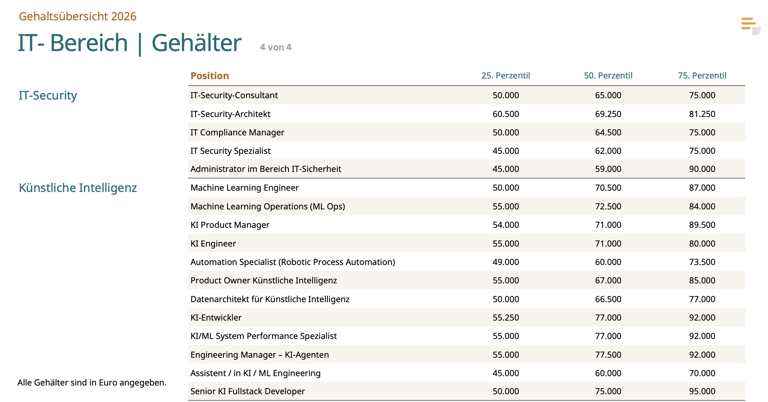 Gehaltsübersicht 2026

IT- Bereich | Gehälter 4 von 4

| | Position | 25. Perzentil | 50. Perzentil | 75. Perzentil |
|---|---|---|---|---|
| IT-Security | IT-Security-Consultant | 50.000 | 65.000 | 75.000 |
| | IT-Security-Architekt | 60.500 | 69.250 | 81.250 |
| | IT Compliance Manager | 50.000 | 64.500 | 75.000 |
| | IT Security Spezialist | 45.000 | 62.000 | 75.000 |
| | Administrator im Bereich IT-Sicherheit | 45.000 | 59.000 | 90.000 |
| Künstliche Intelligenz | Machine Learning Engineer | 50.000 | 70.500 | 87.000 |
| | Machine Learning Operations (ML Ops) | 55.000 | 72.500 | 84.000 |
| | KI Product Manager | 54.000 | 71.000 | 89.500 |
| | KI Engineer | 55.000 | 71.000 | 80.000 |
| | Automation Specialist (Robotic Process Automation) | 49.000 | 60.000 | 73.500 |
| | Product Owner Künstliche Intelligenz | 55.000 | 67.000 | 85.000 |
| | Datenarchitekt für Künstliche Intelligenz | 50.000 | 66.500 | 77.000 |
| | KI-Entwickler | 55.250 | 77.000 | 92.000 |
| | KI/ML System Performance Spezialist | 55.000 | 77.000 | 92.000 |
| | Engineering Manager – KI-Agenten | 55.000 | 77.500 | 92.000 |
| | Assistent / in KI / ML Engineering | 45.000 | 60.000 | 70.000 |
| | Senior KI Fullstack Developer | 50.000 | 75.000 | 95.000 |

Alle Gehälter sind in Euro angegeben.